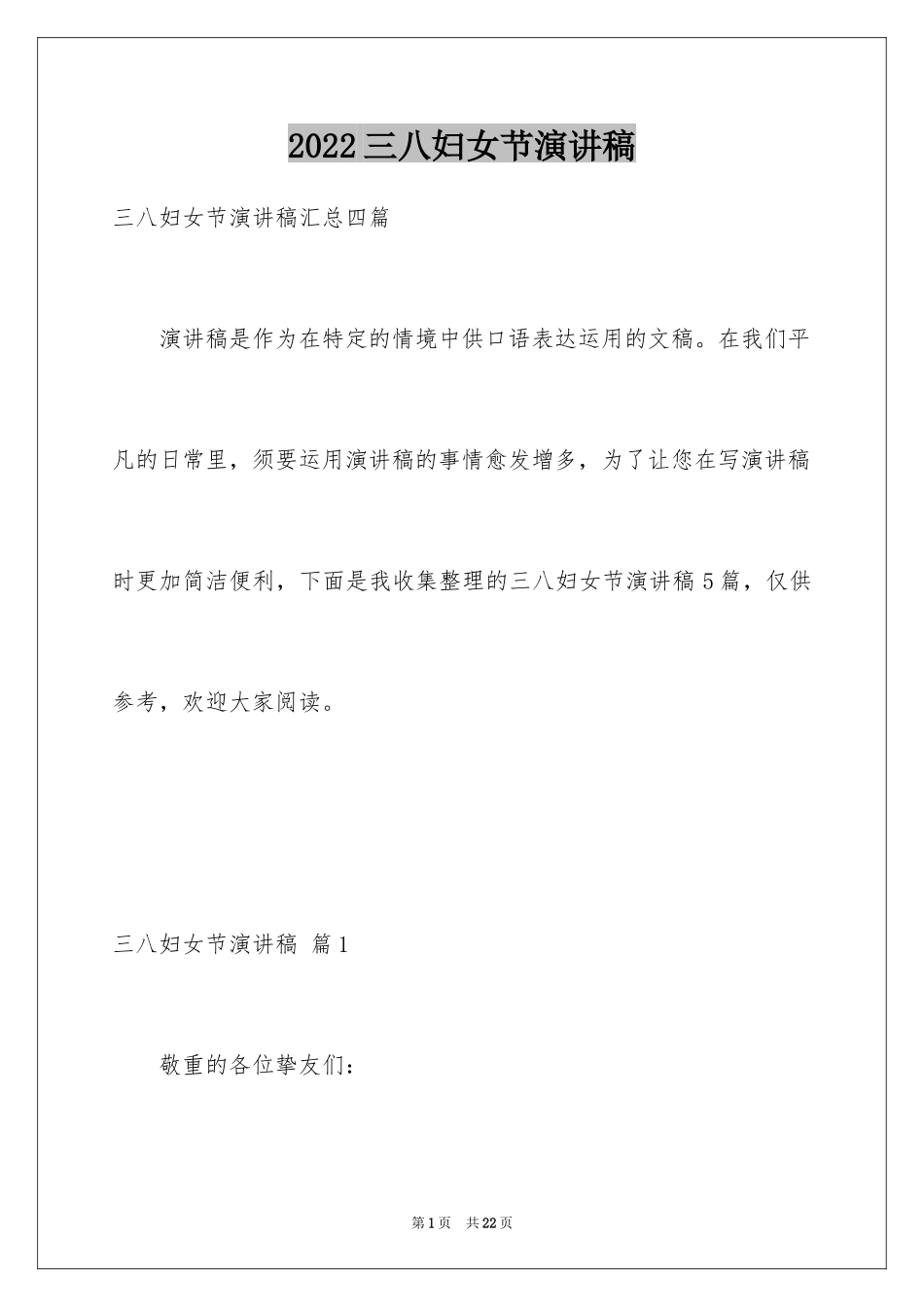 2022三八妇女节演讲稿

三八妇女节演讲稿汇总四篇

演讲稿是作为在特定的情境中供口语表达运用的文稿。在我们平凡的日常里，须要运用演讲稿的事情愈发增多，为了让您在写演讲稿时更加简洁便利，下面是我收集整理的三八妇女节演讲稿5篇，仅供参考，欢迎大家阅读。

三八妇女节演讲稿 篇1

敬重的各位挚友们：

第1页 共22页